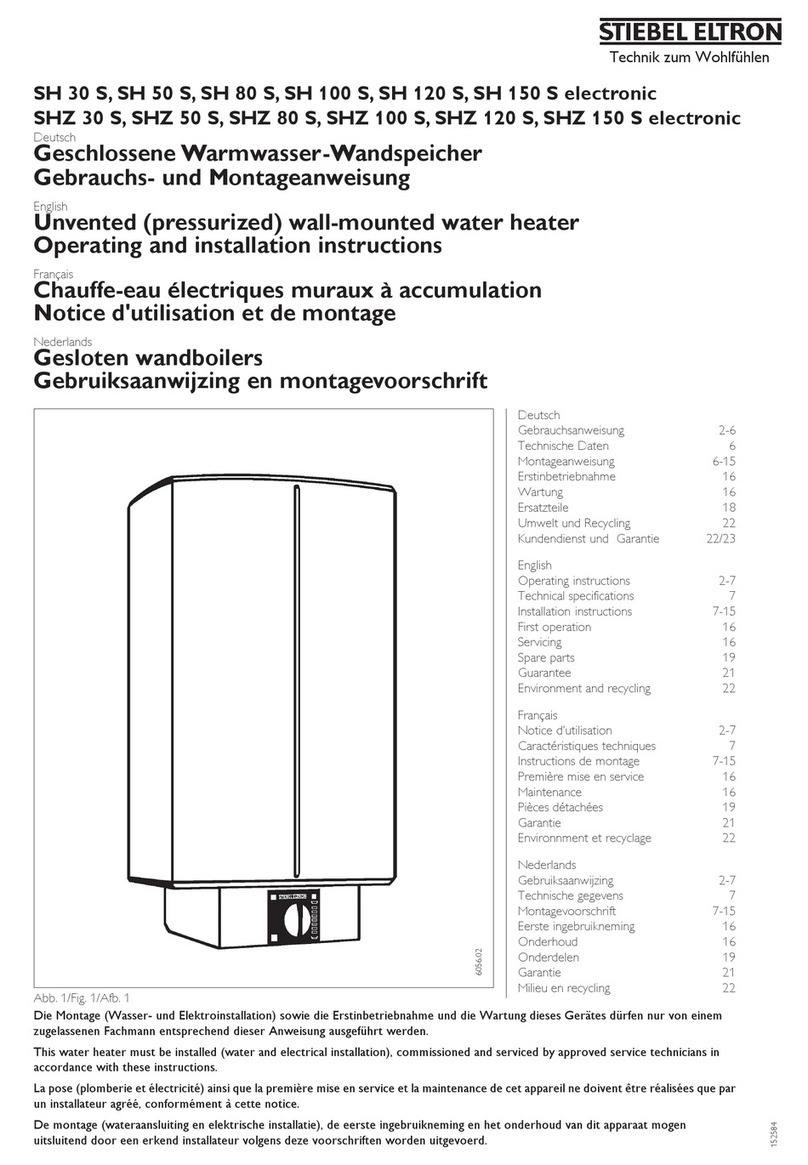 STIEBEL ELTRON
Technik zum Wohlfühlen

SH 30 S, SH 50 S, SH 80 S, SH 100 S, SH 120 S, SH 150 S electronic
SHZ 30 S, SHZ 50 S, SHZ 80 S, SHZ 100 S, SHZ 120 S, SHZ 150 S electronic

Deutsch
Geschlossene Warmwasser-Wandspeicher
Gebrauchs- und Montageanweisung

English
Unvented (pressurized) wall-mounted water heater
Operating and installation instructions

Français
Chauffe-eau électriques muraux à accumulation
Notice d'utilisation et de montage

Nederlands
Gesloten wandboilers
Gebruiksaanwijzing en montagevoorschrift

605602

Abb. 1/Fig. 1/Afb. 1

| Deutsch | |
|---|---|
| Gebrauchsanweisung | 2-6 |
| Technische Daten | 6 |
| Montageanweisung | 6-15 |
| Erstinbetriebnahme | 16 |
| Wartung | 16 |
| Ersatzteile | 18 |
| Umwelt und Recycling | 22 |
| Kundendienst und Garantie | 22/23 |

| English | |
|---|---|
| Operating instructions | 2-7 |
| Technical specifications | 7 |
| Installation instructions | 7-15 |
| First operation | 16 |
| Servicing | 16 |
| Spare parts | 19 |
| Guarantee | 21 |
| Environment and recycling | 22 |

| Français | |
|---|---|
| Notice d'utilisation | 2-7 |
| Caractéristiques techniques | 7 |
| Instructions de montage | 7-15 |
| Première mise en service | 16 |
| Maintenance | 16 |
| Pièces détachées | 19 |
| Garantie | 21 |
| Environnment et recyclage | 22 |

| Nederlands | |
|---|---|
| Gebruiksaanwijzing | 2-7 |
| Technische gegevens | 7 |
| Montagevoorschrift | 7-15 |
| Eerste ingebruikneming | 16 |
| Onderhoud | 16 |
| Onderdelen | 19 |
| Garantie | 21 |
| Milieu en recycling | 22 |

Die Montage (Wasser- und Elektroinstallation) sowie die Erstinbetriebnahme und die Wartung dieses Gerätes dürfen nur von einem zugelassenen Fachmann entsprechend dieser Anweisung ausgeführt werden.

This water heater must be installed (water and electrical installation), commissioned and serviced by approved service technicians in accordance with these instructions.

La pose (plomberie et électricité) ainsi que la première mise en service et la maintenance de cet appareil ne doivent être réalisées que par un installateur agréé, conformément à cette notice.

De montage (wateraansluiting en elektrische installatie), de eerste ingebruikneming en het onderhoud van dit apparaat mogen uitsluitend door een erkend installateur volgens deze voorschriften worden uitgevoerd.

152584